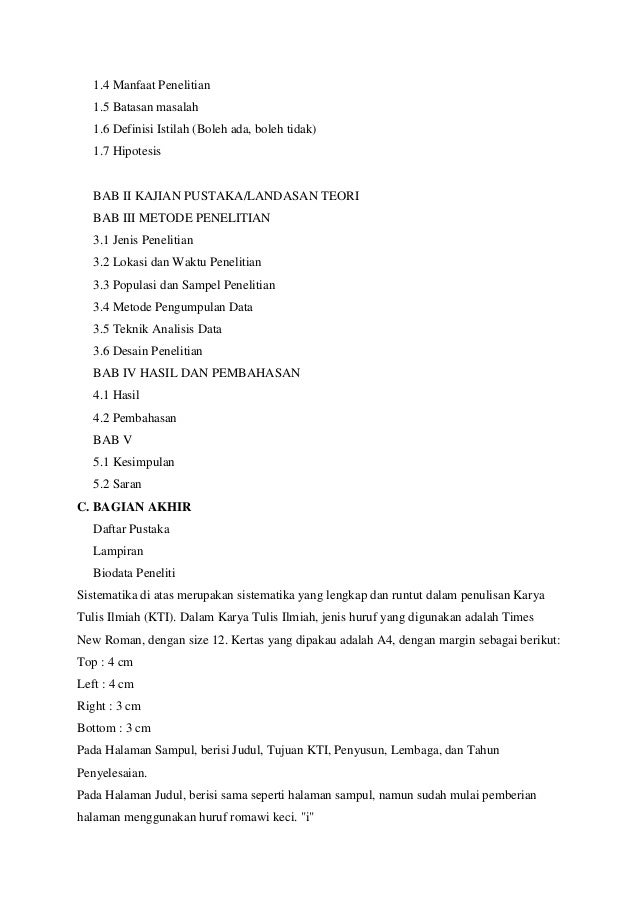 1.4 Manfaat Penelitian
1.5 Batasan masalah
1.6 Definisi Istilah (Boleh ada, boleh tidak)
1.7 Hipotesis

BAB II KAJIAN PUSTAKA/LANDASAN TEORI
BAB III METODE PENELITIAN
3.1 Jenis Penelitian
3.2 Lokasi dan Waktu Penelitian
3.3 Populasi dan Sampel Penelitian
3.4 Metode Pengumpulan Data
3.5 Teknik Analisis Data
3.6 Desain Penelitian
BAB IV HASIL DAN PEMBAHASAN
4.1 Hasil
4.2 Pembahasan
BAB V
5.1 Kesimpulan
5.2 Saran
C. BAGIAN AKHIR
Daftar Pustaka
Lampiran
Biodata Peneliti
Sistematika di atas merupakan sistematika yang lengkap dan runtut dalam penulisan Karya Tulis Ilmiah (KTI). Dalam Karya Tulis Ilmiah, jenis huruf yang digunakan adalah Times New Roman, dengan size 12. Kertas yang dipakau adalah A4, dengan margin sebagai berikut:
Top : 4 cm
Left : 4 cm
Right : 3 cm
Bottom : 3 cm
Pada Halaman Sampul, berisi Judul, Tujuan KTI, Penyusun, Lembaga, dan Tahun Penyelesaian.
Pada Halaman Judul, berisi sama seperti halaman sampul, namun sudah mulai pemberian halaman menggunakan huruf romawi keci. "i"